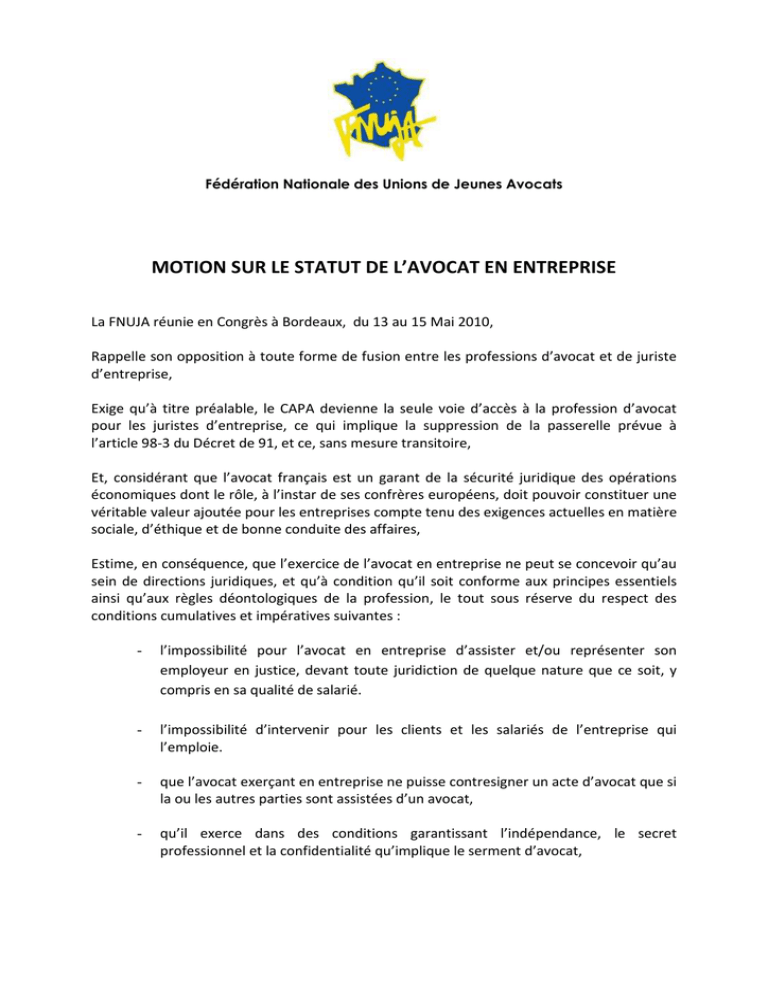 FNUJA

Fédération Nationale des Unions de Jeunes Avocats

MOTION SUR LE STATUT DE L'AVOCAT EN ENTREPRISE

La FNUJA réunie en Congrès à Bordeaux, du 13 au 15 Mai 2010,

Rappelle son opposition à toute forme de fusion entre les professions d'avocat et de juriste d'entreprise,

Exige qu'à titre préalable, le CAPA devienne la seule voie d'accès à la profession d'avocat pour les juristes d'entreprise, ce qui implique la suppression de la passerelle prévue à l'article 98-3 du Décret de 91, et ce, sans mesure transitoire,

Et, considérant que l'avocat français est un garant de la sécurité juridique des opérations économiques dont le rôle, à l'instar de ses confrères européens, doit pouvoir constituer une véritable valeur ajoutée pour les entreprises compte tenu des exigences actuelles en matière sociale, d'éthique et de bonne conduite des affaires,

Estime, en conséquence, que l'exercice de l'avocat en entreprise ne peut se concevoir qu'au sein de directions juridiques, et qu'à condition qu'il soit conforme aux principes essentiels ainsi qu'aux règles déontologiques de la profession, le tout sous réserve du respect des conditions cumulatives et impératives suivantes :

- l'impossibilité pour l'avocat en entreprise d'assister et/ou représenter son employeur en justice, devant toute juridiction de quelque nature que ce soit, y compris en sa qualité de salarié.

- l'impossibilité d'intervenir pour les clients et les salariés de l'entreprise qui l'emploie.

- que l'avocat exerçant en entreprise ne puisse contresigner un acte d'avocat que si la ou les autres parties sont assistées d'un avocat,

- qu'il exerce dans des conditions garantissant l'indépendance, le secret professionnel et la confidentialité qu'implique le serment d'avocat,